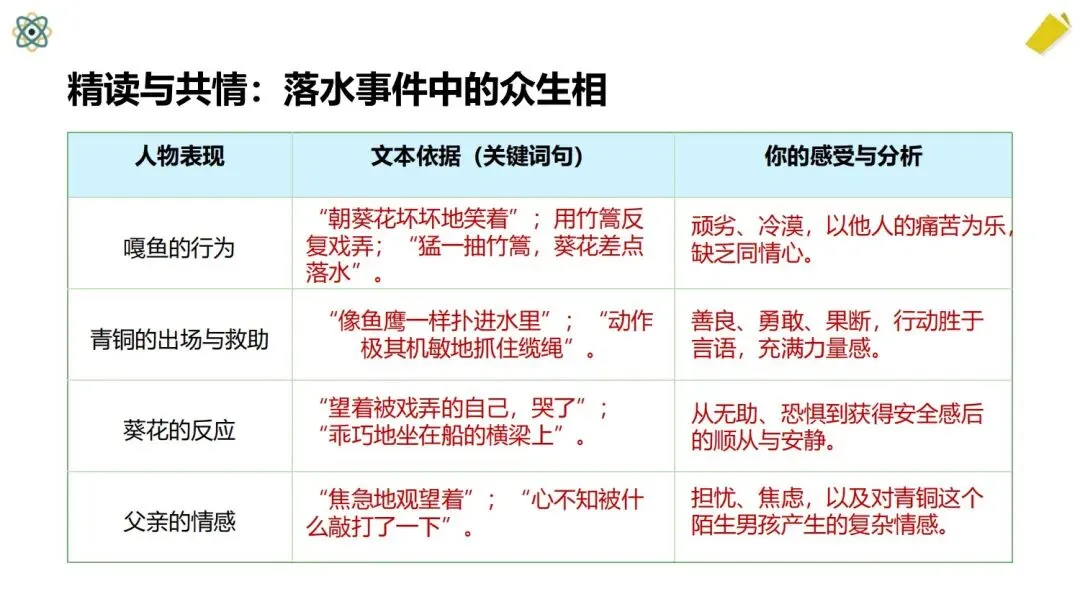 精读与共情：落水事件中的众生相

| 人物表现 | 文本依据（关键词句） | 你的感受与分析 |
|---|---|---|
| 嘎鱼的行为 | “朝葵花坏坏地笑着”；用竹篙反复戏弄；“猛一抽竹篙，葵花差点落水”。 | 顽劣、冷漠，以他人的痛苦为乐，缺乏同情心。 |
| 青铜的出场与救助 | “像鱼鹰一样扑进水里”；“动作极其机敏地抓住缆绳”。 | 善良、勇敢、果断，行动胜于言语，充满力量感。 |
| 葵花的反应 | “望着被戏弄的自己，哭了”；“乖巧地坐在船的横梁上”。 | 从无助、恐惧到获得安全感后的顺从与安静。 |
| 父亲的情感 | “焦急地观望着”；“心不知被什么敲打了一下”。 | 担忧、焦虑，以及对青铜这个陌生男孩产生的复杂情感。 |